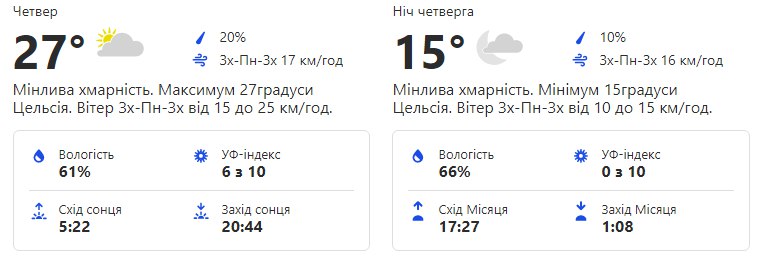 Четвер

27°

20%

Зх-Пн-Зх 17 км/год

Мінлива хмарність. Максимум 27градуси Цельсія. Вітер Зх-Пн-Зх від 15 до 25 км/год.

Вологість
61%

УФ-індекс
6 з 10

Схід сонця
5:22

Захід сонця
20:44

Ніч четверга

15°

10%

Зх-Пн-Зх 16 км/год

Мінлива хмарність. Мінімум 15градуси Цельсія. Вітер Зх-Пн-Зх від 10 до 15 км/год.

Вологість
66%

УФ-індекс
0 з 10

Схід Місяця
17:27

Захід Місяця
1:08